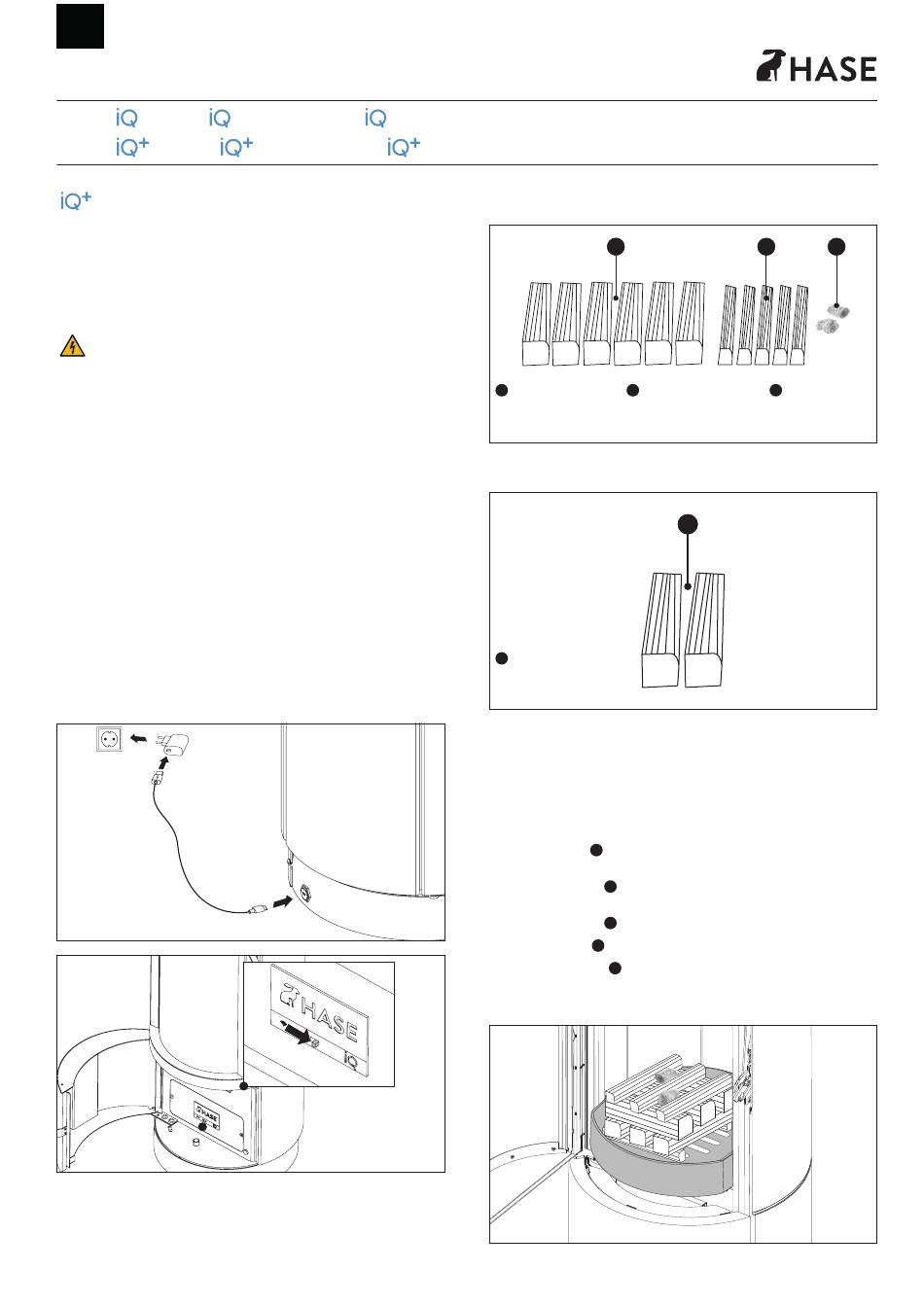 HASE

iQ iQ iQ
iQ+ iQ+ iQ+

iQ+

HASE

iQ

HASE